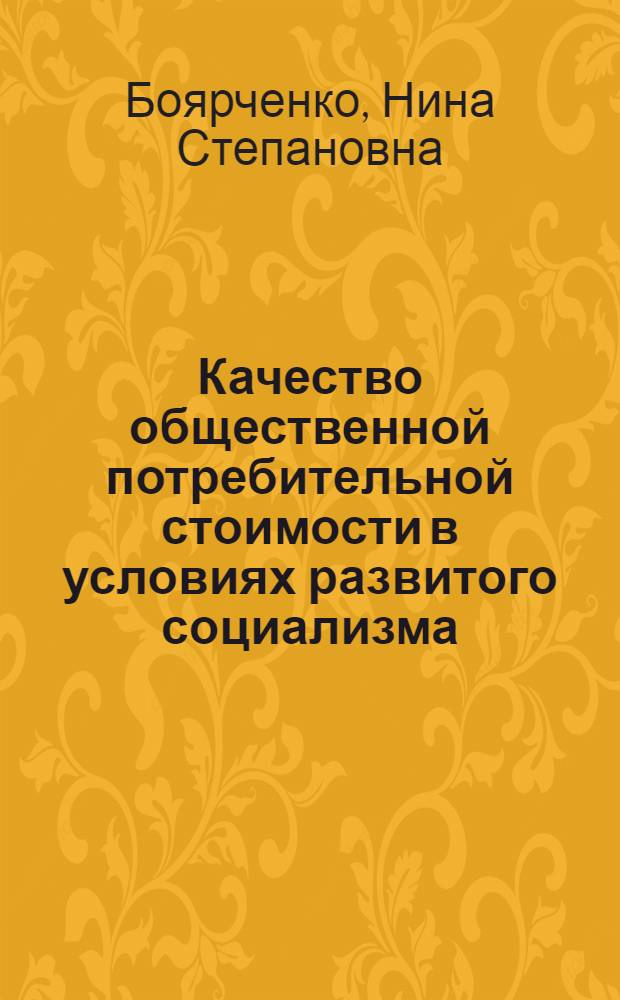 Боярченко, Нина Степановна

Качество общественной потребительной стоимости в условиях развитого социализма